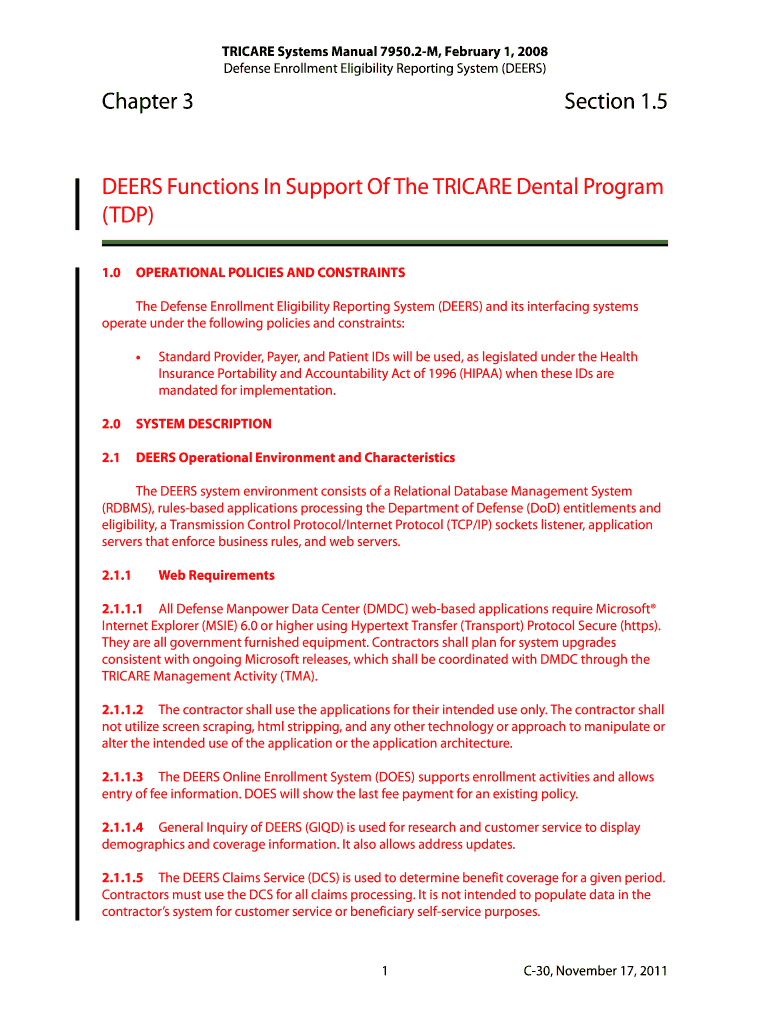 TRICARE Systems Manual 7950.2-M, February 1, 2008
Defense Enrollment Eligibility Reporting System (DEERS)

Chapter 3

Section 1.5

DEERS Functions In Support Of The TRICARE Dental Program (TDP)

1.0 OPERATIONAL POLICIES AND CONSTRAINTS

The Defense Enrollment Eligibility Reporting System (DEERS) and its interfacing systems operate under the following policies and constraints:

• Standard Provider, Payer, and Patient IDs will be used, as legislated under the Health Insurance Portability and Accountability Act of 1996 (HIPAA) when these IDs are mandated for implementation.

2.0 SYSTEM DESCRIPTION

2.1 DEERS Operational Environment and Characteristics

The DEERS system environment consists of a Relational Database Management System (RDBMS), rules-based applications processing the Department of Defense (DoD) entitlements and eligibility, a Transmission Control Protocol/Internet Protocol (TCP/IP) sockets listener, application servers that enforce business rules, and web servers.

2.1.1 Web Requirements

2.1.1.1 All Defense Manpower Data Center (DMDC) web-based applications require Microsoft® Internet Explorer (MSIE) 6.0 or higher using Hypertext Transfer (Transport) Protocol Secure (https). They are all government furnished equipment. Contractors shall plan for system upgrades consistent with ongoing Microsoft releases, which shall be coordinated with DMDC through the TRICARE Management Activity (TMA).

2.1.1.2 The contractor shall use the applications for their intended use only. The contractor shall not utilize screen scraping, html stripping, and any other technology or approach to manipulate or alter the intended use of the application or the application architecture.

2.1.1.3 The DEERS Online Enrollment System (DOES) supports enrollment activities and allows entry of fee information. DOES will show the last fee payment for an existing policy.

2.1.1.4 General Inquiry of DEERS (GIQD) is used for research and customer service to display demographics and coverage information. It also allows address updates.

2.1.1.5 The DEERS Claims Service (DCS) is used to determine benefit coverage for a given period. Contractors must use the DCS for all claims processing. It is not intended to populate data in the contractor's system for customer service or beneficiary self-service purposes.

1

C-30, November 17, 2011